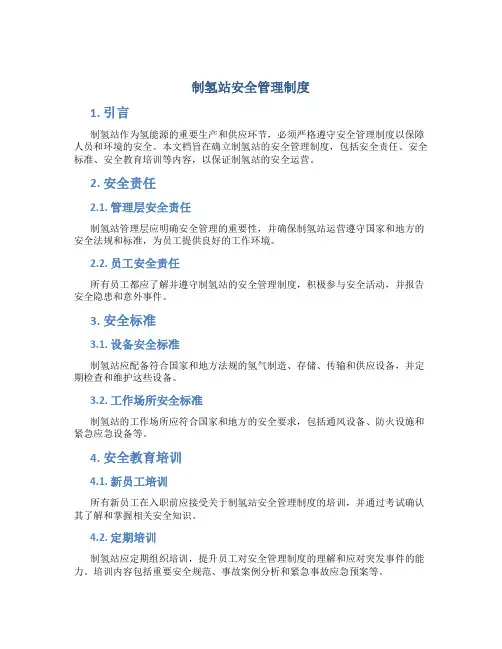 制氢站安全管理制度

1.引言

制氢站作为氢能源的重要生产和供应环节，必须严格遵守安全管理制度以保障人员和环境的安全。本文档旨在确立制氢站的安全管理制度，包括安全责任、安全标准、安全教育培训等内容，以保证制氢站的安全运营。

2.安全责任

2.1.管理层安全责任

制氢站管理层应明确安全管理的重要性，并确保制氢站运营遵守国家和地方的安全法规和标准，为员工提供良好的工作环境。

2.2.员工安全责任

所有员工都应了解并遵守制氢站的安全管理制度，积极参与安全活动，并报告安全隐患和意外事件。

3.安全标准

3.1.设备安全标准

制氢站应配备符合国家和地方法规的氢气制造、存储、传输和供应设备，并定期检查和维护这些设备。

3.2.工作场所安全标准

制氢站的工作场所应符合国家和地方的安全要求，包括通风设备、防火设施和紧急应急设备等。

4.安全教育培训

4.1.新员工培训

所有新员工在入职前应接受关于制氢站安全管理制度的培训，并通过考试确认其了解和掌握相关安全知识。

4.2.定期培训

制氢站应定期组织培训，提升员工对安全管理制度的理解和应对突发事件的能力。培训内容包括重要安全规范、事故案例分析和紧急事故应急预案等。